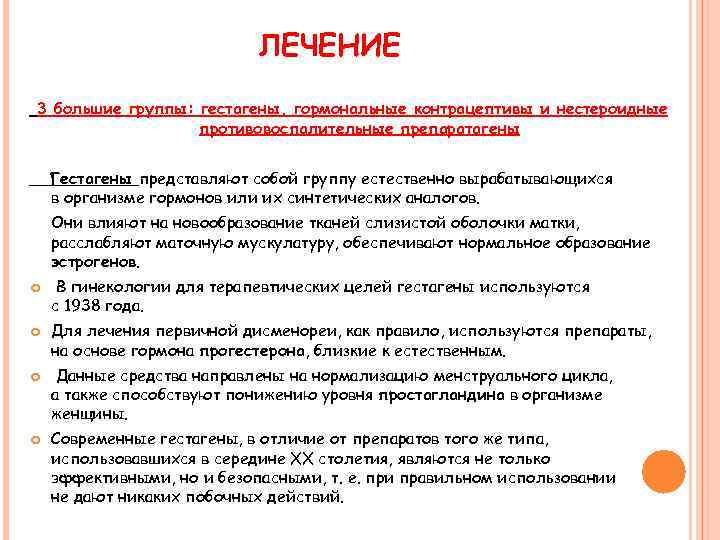 ЛЕЧЕНИЕ

3 большие группы: гестагены, гормональные контрацептивы и нестероидные противовоспалительные препаратагены

Гестагены представляют собой группу естественно вырабатывающихся в организме гормонов или их синтетических аналогов.

Они влияют на новообразование тканей слизистой оболочки матки, расслабляют маточную мускулатуру, обеспечивают нормальное образование эстрогенов.

В гинекологии для терапевтических целей гестагены используются с 1938 года.

Для лечения первичной дисменореи, как правило, используются препараты, на основе гормона прогестерона, близкие к естественным.

Данные средства направлены на нормализацию менструального цикла, а также способствуют понижению уровня простагландина в организме женщины.

Современные гестагены, в отличие от препаратов того же типа, использовавшихся в середине XX столетия, являются не только эффективными, но и безопасными, т. е. при правильном использовании не дают никаких побочных действий.